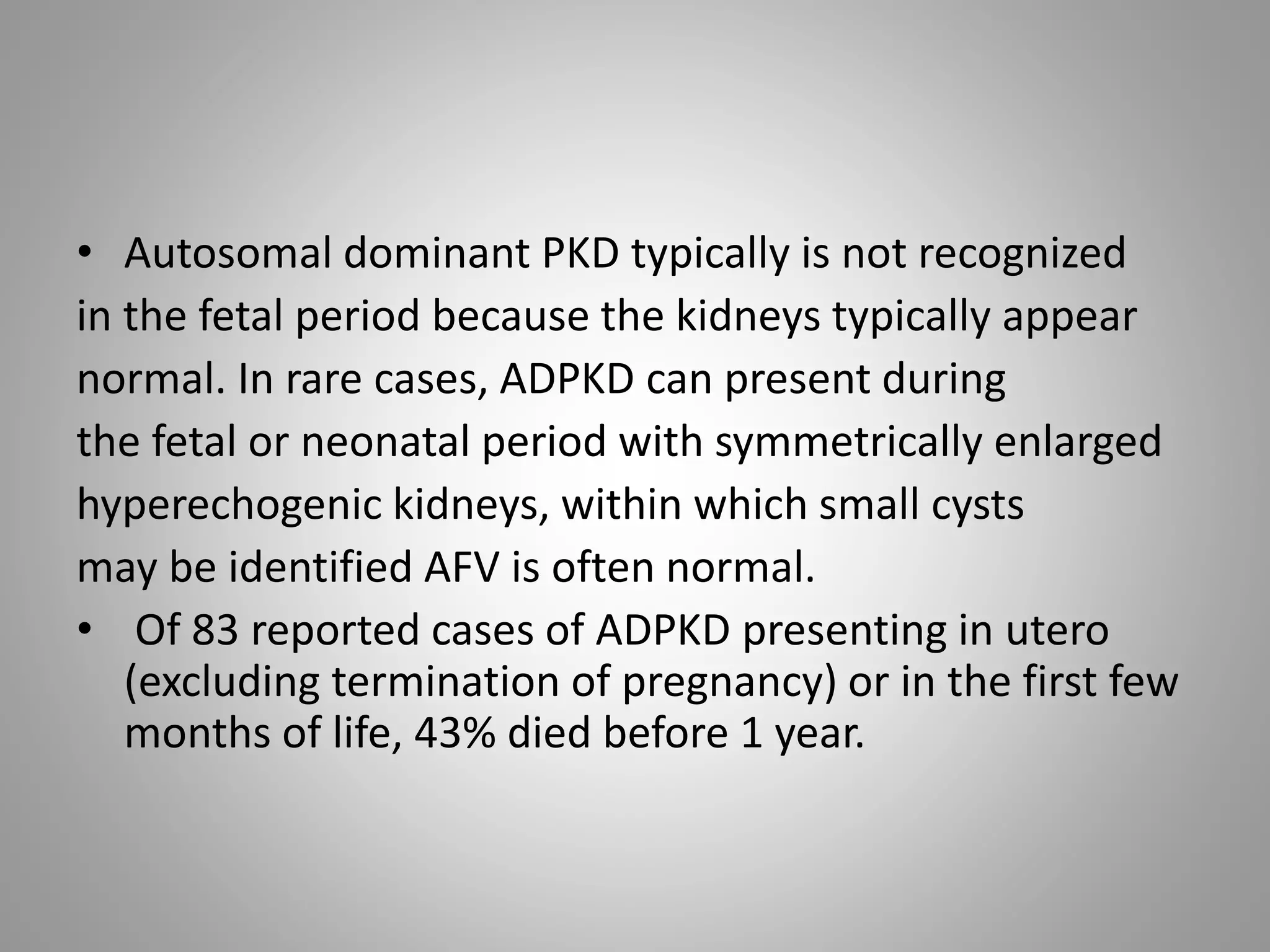 • Autosomal dominant PKD typically is not recognized in the fetal period because the kidneys typically appear normal. In rare cases, ADPKD can present during the fetal or neonatal period with symmetrically enlarged hyperechogenic kidneys, within which small cysts may be identified AFV is often normal.

• Of 83 reported cases of ADPKD presenting in utero (excluding termination of pregnancy) or in the first few months of life, 43% died before 1 year.